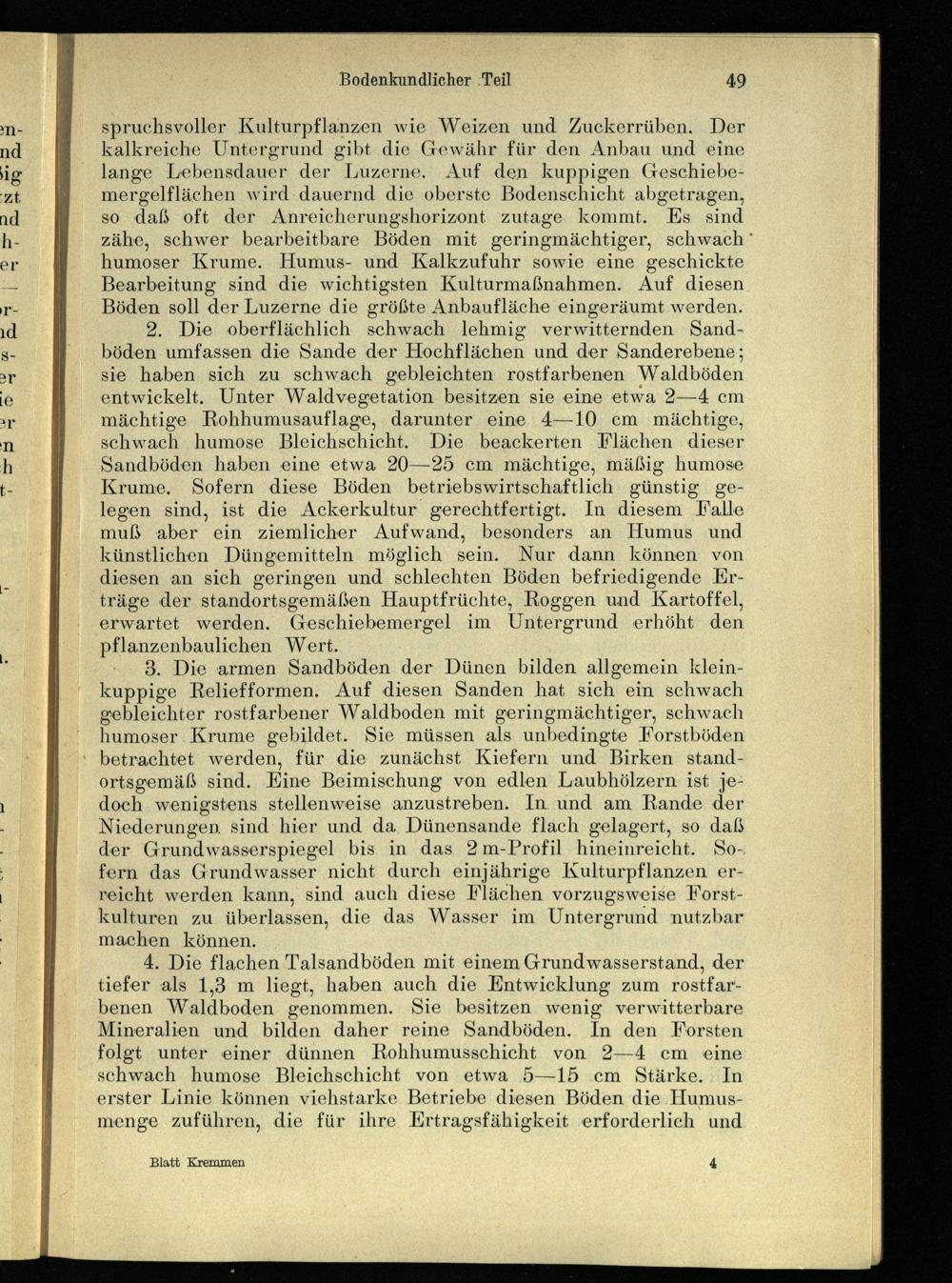 Bodenkundlicher Teil 49

spruchsvoller Kulturpflanzen wie Weizen und Zuckerrüben. Der kalkreiche Untergrund gibt die Gewähr für den Anbau und eine lange Lebensdauer der Luzerne. Auf den kuppigen Geschiebemergelflächen wird dauernd die oberste Bodenschicht abgetragen, so daß oft der Anreicherungshorizont zutage kommt. Es sind zähe, schwer bearbeitbare Böden mit geringmächtiger, schwach humoser Krume. Humus- und Kalkzufuhr sowie eine geschickte Bearbeitung sind die wichtigsten Kulturmaßnahmen. Auf diesen Böden soll der Luzerne die größte Anbaufläche eingeräumt werden.

2. Die oberflächlich schwach lehmig verwitternden Sandböden umfassen die Sande der Hochflächen und der Sanderebene; sie haben sich zu schwach gebleichten rostfarbenen Waldböden entwickelt. Unter Waldvegetation besitzen sie eine etwa 2—4 cm mächtige Rohhumusauflage, darunter eine 4—10 cm mächtige, schwach humose Bleichschicht. Die beackerten Flächen dieser Sandböden haben eine etwa 20—25 cm mächtige, mäßig humose Krume. Sofern diese Böden betriebswirtschaftlich günstig gelegen sind, ist die Ackerkultur gerechtfertigt. In diesem Falle muß aber ein ziemlicher Aufwand, besonders an Humus und künstlichen Düngemitteln möglich sein. Nur dann können von diesen an sich geringen und schlechten Böden befriedigende Erträge der standortsgemäßen Hauptfrüchte, Roggen und Kartoffel, erwartet werden. Geschiebemergel im Untergrund erhöht den pflanzenbaulichen Wert.

3. Die armen Sandböden der Dünen bilden allgemein kleinkuppige Reliefformen. Auf diesen Sanden hat sich ein schwach gebleichter rostfarbener Waldboden mit geringmächtiger, schwach humoser Krume gebildet. Sie müssen als unbedingte Forstböden betrachtet werden, für die zunächst Kiefern und Birken standortsgemäß sind. Eine Beimischung von edlen Laubhölzern ist jedoch wenigstens stellenweise anzustreben. In und am Rande der Niederungen sind hier und da Dünensande flach gelagert, so daß der Grundwasserspiegel bis in das 2 m-Profil hineinreicht. Sofern das Grundwasser nicht durch einjährige Kulturpflanzen erreicht werden kann, sind auch diese Flächen vorzugsweise Forstkulturen zu überlassen, die das Wasser im Untergrund nutzbar machen können.

4. Die flachen Talsandböden mit einem Grundwasserstand, der tiefer als 1,3 m liegt, haben auch die Entwicklung zum rostfarbenen Waldboden genommen. Sie besitzen wenig verwitterbare Mineralien und bilden daher reine Sandböden. In den Forsten folgt unter einer dünnen Rohhumusschicht von 2—4 cm eine schwach humose Bleichschicht von etwa 5—15 cm Stärke. In erster Linie können viehstarke Betriebe diesen Böden die Humusmenge zuführen, die für ihre Ertragsfähigkeit erforderlich und

Blatt Kremmen 4